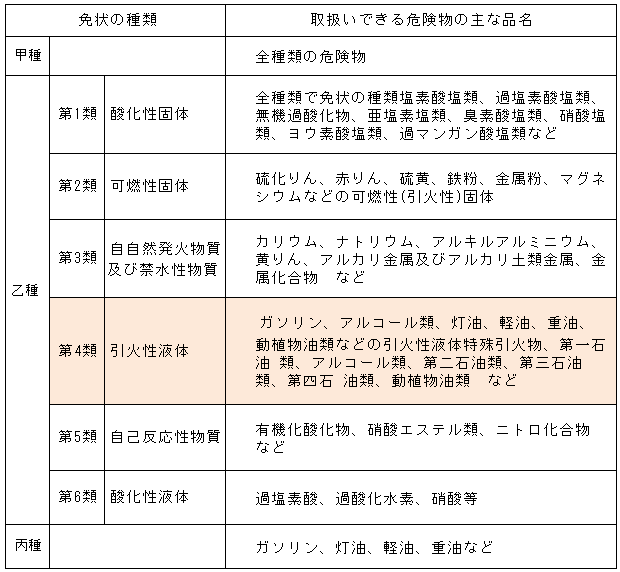 | 免状の種類 | | | 取扱いできる危険物の主な品名 |
|---|---|---|---|
| 甲種 | | | 全種類の危険物 |
| 乙種 | 第1類 | 酸化性固体 | 全種類で免状の種類塩素酸塩類、過塩素酸塩類、無機過酸化物、亜塩素塩類、臭素酸塩類、硝酸塩類、ヨウ素酸塩類、過マンガン酸塩類など |
| | 第2類 | 可燃性固体 | 硫化りん、赤りん、硫黄、鉄粉、金属粉、マグネシウムなどの可燃性(引火性)固体 |
| | 第3類 | 自自然発火物質及び禁水性物質 | カリウム、ナトリウム、アルキルアルミニウム、黄りん、アルカリ金属及びアルカリ土類金属、金属化合物　など |
| | 第4類 | 引火性液体 | ガソリン、アルコール類、灯油、軽油、重油、動植物油類などの引火性液体特殊引火物、第一石油 類、アルコール類、第二石油類、第三石油類、第四石 油類、動植物油類　など |
| | 第5類 | 自己反応性物質 | 有機化酸化物、硝酸エステル類、ニトロ化合物など |
| | 第6類 | 酸化性液体 | 過塩素酸、過酸化水素、硝酸等 |
| 丙種 | | | ガソリン、灯油、軽油、重油など |